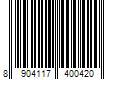 8 904117 400420